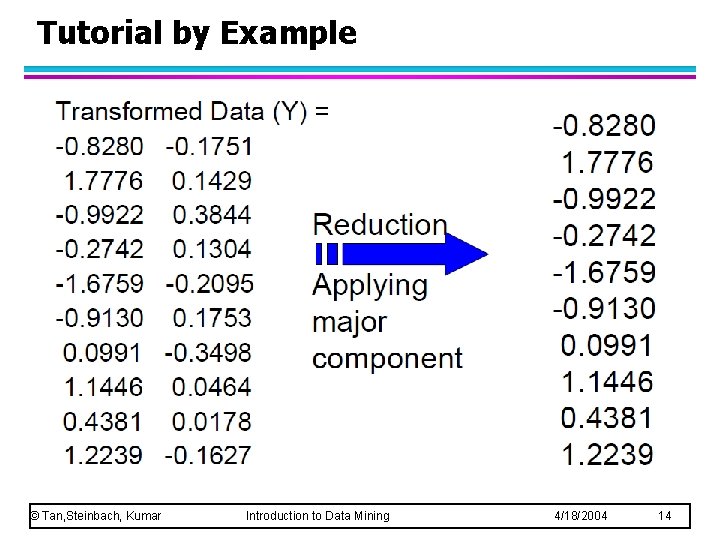 Tutorial by Example

Transformed Data (Y) =

-0.8280 -0.1751
1.7776 0.1429
-0.9922 0.3844
-0.2742 0.1304
-1.6759 -0.2095
-0.9130 0.1753
0.0991 -0.3498
1.1446 0.0464
0.4381 0.0178
1.2239 -0.1627

Reduction

Applying major component

-0.8280
1.7776
-0.9922
-0.2742
-1.6759
-0.9130
0.0991
1.1446
0.4381
1.2239

© Tan,Steinbach, Kumar Introduction to Data Mining 4/18/2004 14